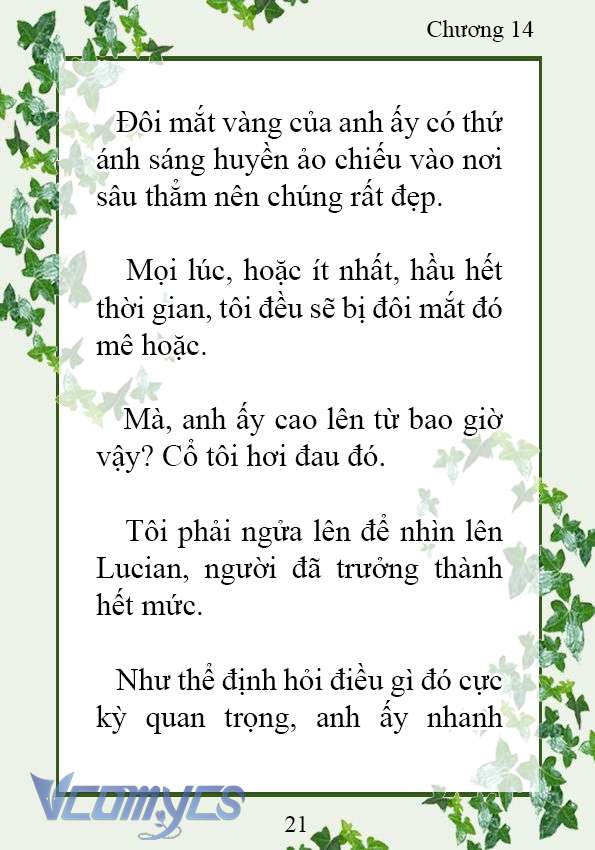 Chương 14

Đôi mắt vàng của anh ấy có thứ ánh sáng huyền ảo chiếu vào nơi sâu thẳm nên chúng rất đẹp.

Mọi lúc, hoặc ít nhất, hầu hết thời gian, tôi đều sẽ bị đôi mắt đó mê hoặc.

Mà, anh ấy cao lên từ bao giờ vậy? Cổ tôi hơi đau đó.

Tôi phải ngửa lên để nhìn lên Lucian, người đã trưởng thành hết mức.

Như thể định hỏi điều gì đó cực kỳ quan trọng, anh ấy nhanh

Vcomycs

21